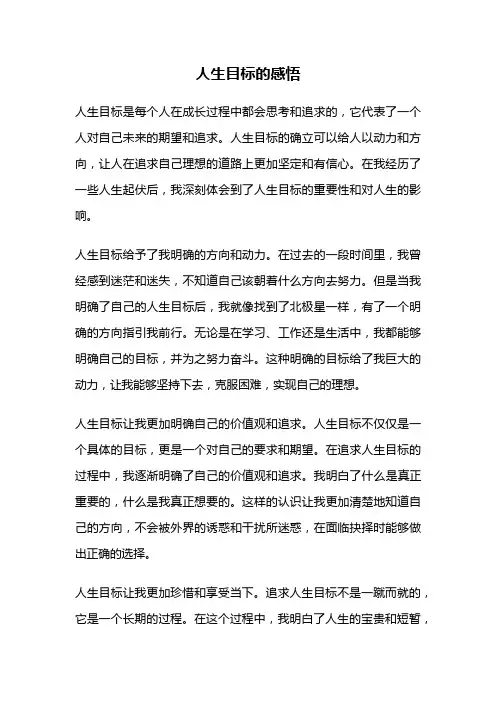 人生目标的感悟

人生目标是每个人在成长过程中都会思考和追求的，它代表了一个人对自己未来的期望和追求。人生目标的确立可以给人以动力和方向，让人在追求自己理想的道路上更加坚定和有信心。在我经历了一些人生起伏后，我深刻体会到了人生目标的重要性和对人生的影响。

人生目标给予了我明确的方向和动力。在过去的一段时间里，我曾经感到迷茫和迷失，不知道自己该朝着什么方向去努力。但是当我明确了自己的人生目标后，我就像找到了北极星一样，有了一个明确的方向指引我前行。无论是在学习、工作还是生活中，我都能够明确自己的目标，并为之努力奋斗。这种明确的目标给了我巨大的动力，让我能够坚持下去，克服困难，实现自己的理想。

人生目标让我更加明确自己的价值观和追求。人生目标不仅仅是一个具体的目标，更是一个对自己的要求和期望。在追求人生目标的过程中，我逐渐明确了自己的价值观和追求。我明白了什么是真正重要的，什么是我真正想要的。这样的认识让我更加清楚地知道自己的方向，不会被外界的诱惑和干扰所迷惑，在面临抉择时能够做出正确的选择。

人生目标让我更加珍惜和享受当下。追求人生目标不是一蹴而就的，它是一个长期的过程。在这个过程中，我明白了人生的宝贵和短暂，